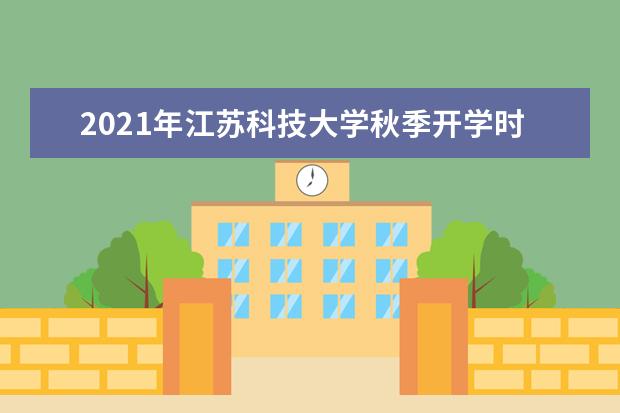 2021年江苏科技大学秋季开学时